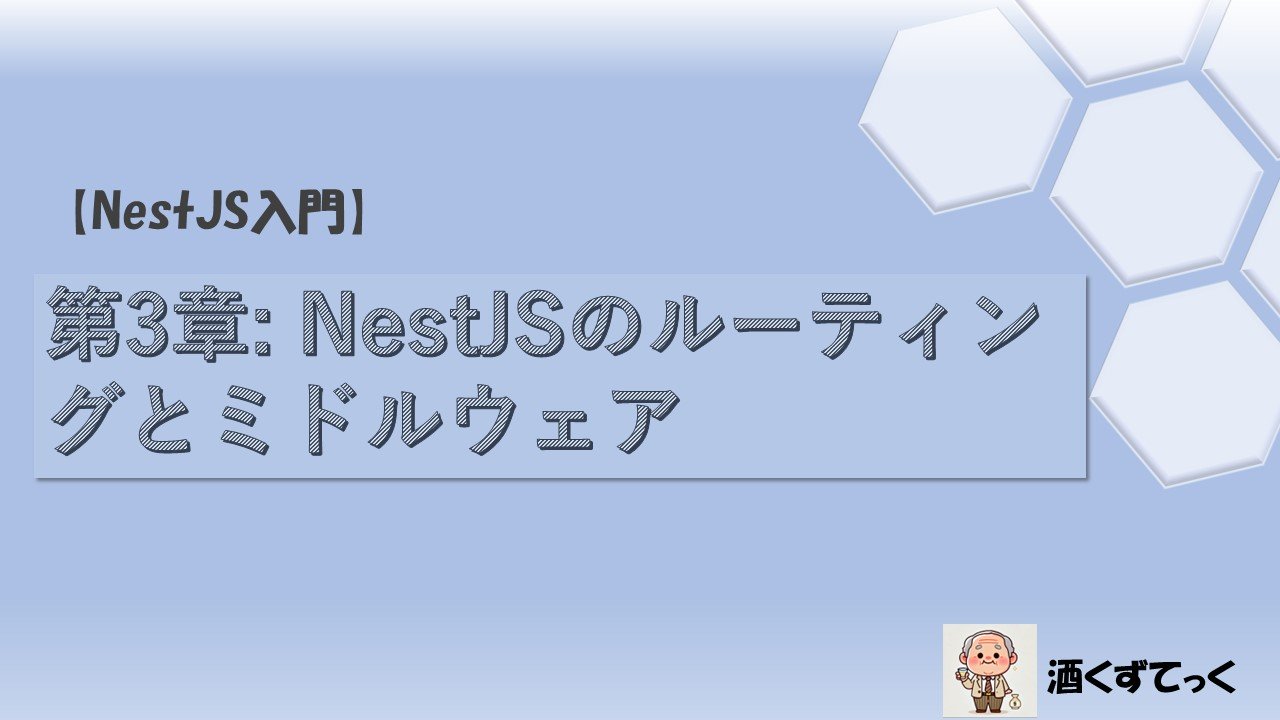 【NestJS入門】

第3章: NestJSのルーティングとミドルウェア

酒くずてっく